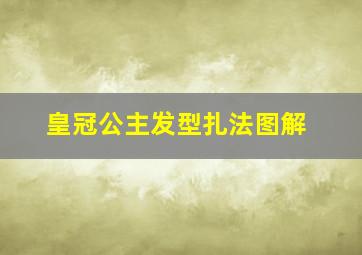 皇冠公主发型扎法图解